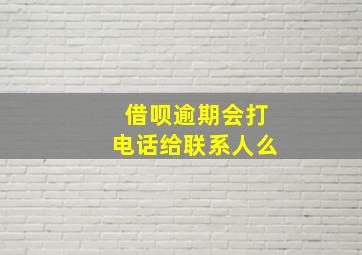 借呗逾期会打电话给联系人么